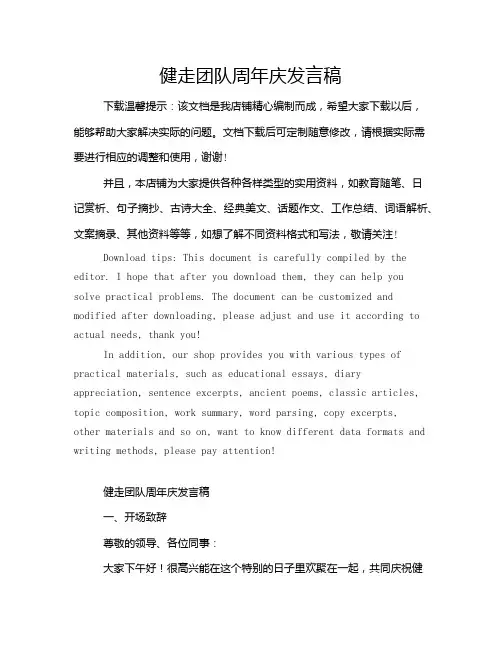 健走团队周年庆发言稿

下载温馨提示：该文档是我店铺精心编制而成，希望大家下载以后，能够帮助大家解决实际的问题。文档下载后可定制随意修改，请根据实际需要进行相应的调整和使用，谢谢！

并且，本店铺为大家提供各种各样类型的实用资料，如教育随笔、日记赏析、句子摘抄、古诗大全、经典美文、话题作文、工作总结、词语解析、文案摘录、其他资料等等，如想了解不同资料格式和写法，敬请关注！

Download tips: This document is carefully compiled by the editor. I hope that after you download them, they can help you solve practical problems. The document can be customized and modified after downloading, please adjust and use it according to actual needs, thank you!

In addition, our shop provides you with various types of practical materials, such as educational essays, diary appreciation, sentence excerpts, ancient poems, classic articles, topic composition, work summary, word parsing, copy excerpts, other materials and so on, want to know different data formats and writing methods, please pay attention!

健走团队周年庆发言稿

一、开场致辞

尊敬的领导、各位同事：

大家下午好！很高兴能在这个特别的日子里欢聚在一起，共同庆祝健